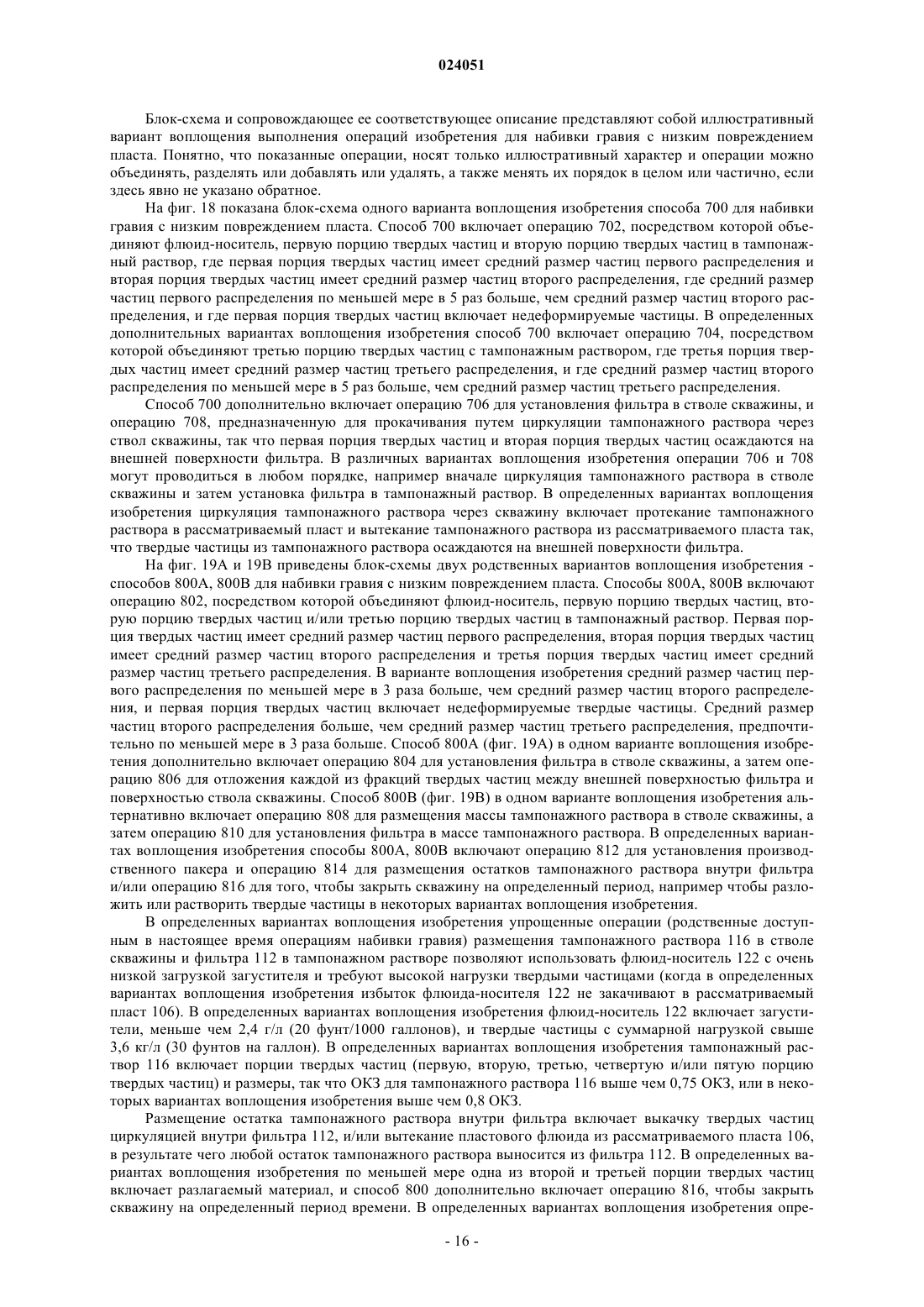 024051

Блок-схема и сопровождающее ее соответствующее описание представляют собой иллюстративный вариант воплощения выполнения операций изобретения для набивки гравия с низким повреждением пласта. Понятно, что показанные операции, носят только иллюстративный характер и операции можно объединять, разделять или добавлять или удалять, а также менять их порядок в целом или частично, если здесь явно не указано обратное.

На фиг. 18 показана блок-схема одного варианта воплощения изобретения способа 700 для набивки гравия с низким повреждением пласта. Способ 700 включает операцию 702, посредством которой объединяют флюид-носитель, первую порцию твердых частиц и вторую порцию твердых частиц в тампонажный раствор, где первая порция твердых частиц имеет средний размер частиц первого распределения и вторая порция твердых частиц имеет средний размер частиц второго распределения, где средний размер частиц первого распределения по меньшей мере в 5 раз больше, чем средний размер частиц второго распределения, и где первая порция твердых частиц включает недеформируемые частицы. В определенных дополнительных вариантах воплощения изобретения способ 700 включает операцию 704, посредством которой объединяют третью порцию твердых частиц с тампонажным раствором, где третья порция твердых частиц имеет средний размер частиц третьего распределения, и где средний размер частиц второго распределения по меньшей мере в 5 раз больше, чем средний размер частиц третьего распределения.

Способ 700 дополнительно включает операцию 706 для установления фильтра в стволе скважины, и операцию 708, предназначенную для прокачивания путем циркуляции тампонажного раствора через ствол скважины, так что первая порция твердых частиц и вторая порция твердых частиц осаждаются на внешней поверхности фильтра. В различных вариантах воплощения изобретения операции 706 и 708 могут проводиться в любом порядке, например вначале циркуляция тампонажного раствора в стволе скважины и затем установка фильтра в тампонажный раствор. В определенных вариантах воплощения изобретения циркуляция тампонажного раствора через скважину включает протекание тампонажного раствора в рассматриваемый пласт и вытекание тампонажного раствора из рассматриваемого пласта так, что твердые частицы из тампонажного раствора осаждаются на внешней поверхности фильтра.

На фиг. 19А и 19В приведены блок-схемы двух родственных вариантов воплощения изобретения - способов 800А, 800В для набивки гравия с низким повреждением пласта. Способы 800А, 800В включают операцию 802, посредством которой объединяют флюид-носитель, первую порцию твердых частиц, вторую порцию твердых частиц и/или третью порцию твердых частиц в тампонажный раствор. Первая порция твердых частиц имеет средний размер частиц первого распределения, вторая порция твердых частиц имеет средний размер частиц второго распределения и третья порция твердых частиц имеет средний размер частиц третьего распределения. В варианте воплощения изобретения средний размер частиц первого распределения по меньшей мере в 3 раза больше, чем средний размер частиц второго распределения, и первая порция твердых частиц включает недеформируемые твердые частицы. Средний размер частиц второго распределения больше, чем средний размер частиц третьего распределения, предпочтительно по меньшей мере в 3 раза больше. Способ 800А (фиг. 19А) в одном варианте воплощения изобретения дополнительно включает операцию 804 для установления фильтра в стволе скважины, а затем операцию 806 для отложения каждой из фракций твердых частиц между внешней поверхностью фильтра и поверхностью ствола скважины. Способ 800В (фиг. 19В) в одном варианте воплощения изобретения альтернативно включает операцию 808 для размещения массы тампонажного раствора в стволе скважины, а затем операцию 810 для установления фильтра в массе тампонажного раствора. В определенных вариантах воплощения изобретения способы 800А, 800В включают операцию 812 для установления производственного пакера и операцию 814 для размещения остатков тампонажного раствора внутри фильтра и/или операцию 816 для того, чтобы закрыть скважину на определенный период, например чтобы разложить или растворить твердые частицы в некоторых вариантах воплощения изобретения.

В определенных вариантах воплощения изобретения упрощенные операции (родственные доступным в настоящее время операциям набивки гравия) размещения тампонажного раствора 116 в стволе скважины и фильтра 112 в тампонажном растворе позволяют использовать флюид-носитель 122 с очень низкой загрузкой загустителя и требуют высокой нагрузки твердыми частицами (когда в определенных вариантах воплощения изобретения избыток флюида-носителя 122 не закачивают в рассматриваемый пласт 106). В определенных вариантах воплощения изобретения флюид-носитель 122 включает загустители, меньше чем 2,4 г/л (20 фунт/1000 галлонов), и твердые частицы с суммарной нагрузкой свыше 3,6 кг/л (30 фунтов на галлон). В определенных вариантах воплощения изобретения тампонажный раствор 116 включает порции твердых частиц (первую, вторую, третью, четвертую и/или пятую порцию твердых частиц) и размеры, так что ОКЗ для тампонажного раствора 116 выше чем 0,75 ОКЗ, или в некоторых вариантах воплощения изобретения выше чем 0,8 ОКЗ.

Размещение остатка тампонажного раствора внутри фильтра включает выкачку твердых частиц циркуляцией внутри фильтра 112, и/или вытекание пластового флюида из рассматриваемого пласта 106, в результате чего любой остаток тампонажного раствора выносится из фильтра 112. В определенных вариантах воплощения изобретения по меньшей мере одна из второй и третьей порции твердых частиц включает разлагаемый материал, и способ 800 дополнительно включает операцию 816, чтобы закрыть скважину на определенный период времени. В определенных вариантах воплощения изобретения опре-

- 16 -